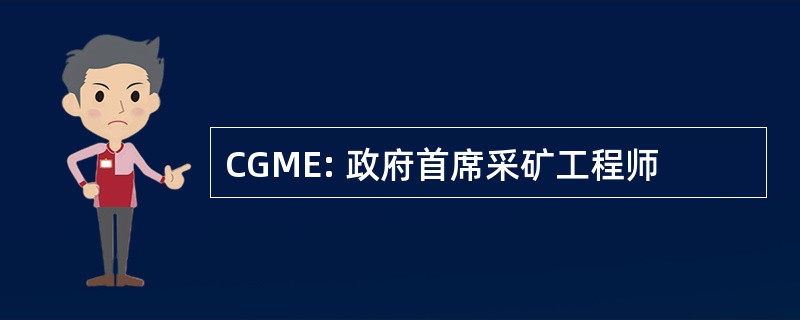 CGME: 政府首席采矿工程师